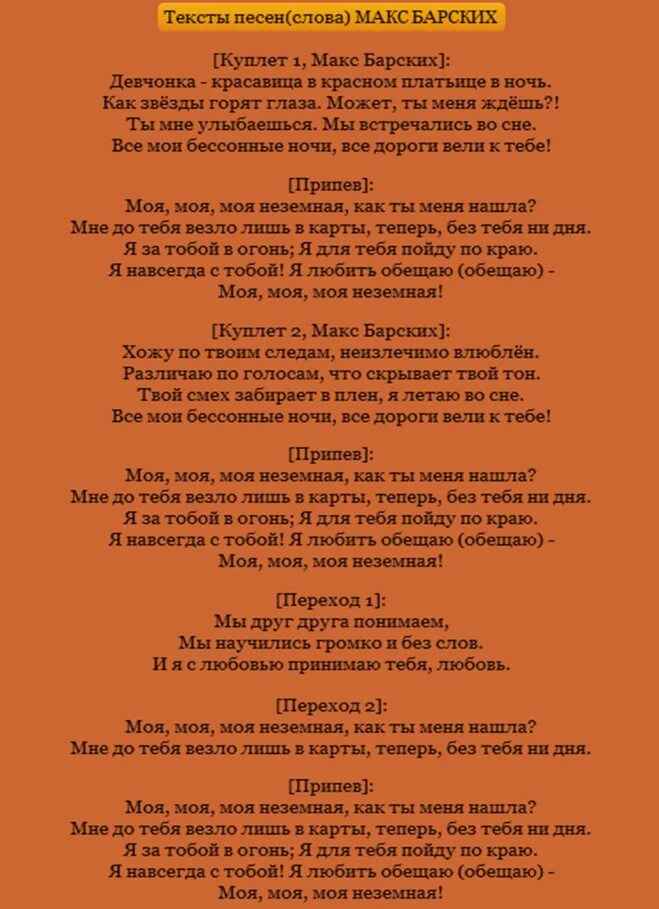 Тексты песен(слова) МАКС БАРСКИХ

[Куплет 1, Макс Барских]:
Девчонка - красавица в красном платьице в ночь.
Как звёзды горят глаза. Может, ты меня ждёшь?!
Ты мне улыбаешься. Мы встречались во сне.
Все мои бессонные ночи, все дороги вели к тебе!

[Припев]:
Моя, моя, моя неземная, как ты меня нашла?
Мне до тебя везло лишь в карты, теперь, без тебя ни дня.
Я за тобой в огонь; Я для тебя пойду по краю.
Я навсегда с тобой! Я любить обещаю (обещаю) -
Моя, моя, моя неземная!

[Куплет 2, Макс Барских]:
Хожу по твоим следам, неизлечимо влюблён.
Различаю по голосам, что скрывает твой тон.
Твой смех забирает в плен, я летаю во сне.
Все мои бессонные ночи, все дороги вели к тебе!

[Припев]:
Моя, моя, моя неземная, как ты меня нашла?
Мне до тебя везло лишь в карты, теперь, без тебя ни дня.
Я за тобой в огонь; Я для тебя пойду по краю.
Я навсегда с тобой! Я любить обещаю (обещаю) -
Моя, моя, моя неземная!

[Переход 1]:
Мы друг друга понимаем,
Мы научились громко и без слов.
И я с любовью принимаю тебя, любовь.

[Переход 2]:
Моя, моя, моя неземная, как ты меня нашла?
Мне до тебя везло лишь в карты, теперь, без тебя ни дня.

[Припев]:
Моя, моя, моя неземная, как ты меня нашла?
Мне до тебя везло лишь в карты, теперь, без тебя ни дня.
Я за тобой в огонь; Я для тебя пойду по краю.
Я навсегда с тобой! Я любить обещаю (обещаю) -
Моя, моя, моя неземная!